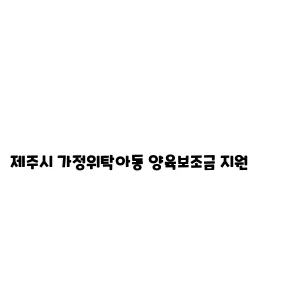 제주시 가정위탁아동 양육보조금 지원